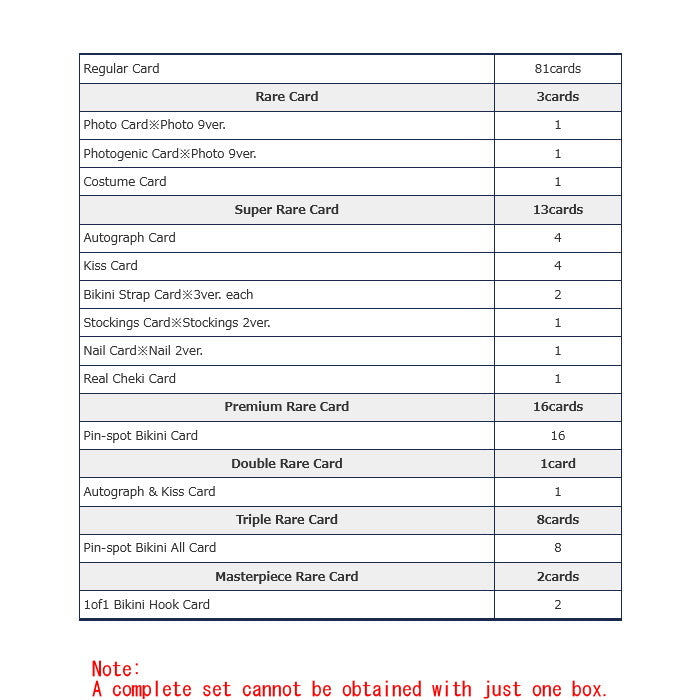 | Regular Card | 81cards |
|---|---|
| **Rare Card** | **3cards** |
| Photo Card※Photo 9ver. | 1 |
| Photogenic Card※Photo 9ver. | 1 |
| Costume Card | 1 |
| **Super Rare Card** | **13cards** |
| Autograph Card | 4 |
| Kiss Card | 4 |
| Bikini Strap Card※3ver. each | 2 |
| Stockings Card※Stockings 2ver. | 1 |
| Nail Card※Nail 2ver. | 1 |
| Real Cheki Card | 1 |
| **Premium Rare Card** | **16cards** |
| Pin-spot Bikini Card | 16 |
| **Double Rare Card** | **1card** |
| Autograph & Kiss Card | 1 |
| **Triple Rare Card** | **8cards** |
| Pin-spot Bikini All Card | 8 |
| **Masterpiece Rare Card** | **2cards** |
| 1of1 Bikini Hook Card | 2 |

Note:
A complete set cannot be obtained with just one box.